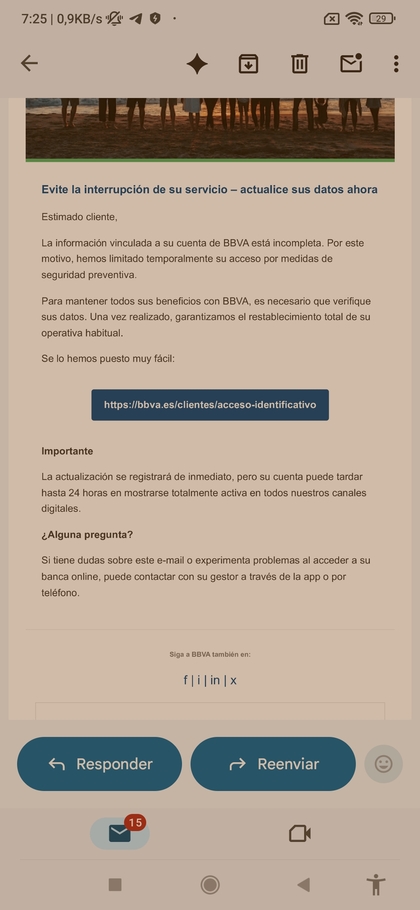 7:25 | 0,9KB/s

29

Evite la interrupción de su servicio – actualice sus datos ahora

Estimado cliente,

La información vinculada a su cuenta de BBVA está incompleta. Por este motivo, hemos limitado temporalmente su acceso por medidas de seguridad preventiva.

Para mantener todos sus beneficios con BBVA, es necesario que verifique sus datos. Una vez realizado, garantizamos el restablecimiento total de su operativa habitual.

Se lo hemos puesto muy fácil:

https://bbva.es/clientes/acceso-identificativo

Importante

La actualización se registrará de inmediato, pero su cuenta puede tardar hasta 24 horas en mostrarse totalmente activa en todos nuestros canales digitales.

¿Alguna pregunta?

Si tiene dudas sobre este e-mail o experimenta problemas al acceder a su banca online, puede contactar con su gestor a través de la app o por teléfono.

Siga a BBVA también en:

f | i | in | x

Responder

Reenviar

15